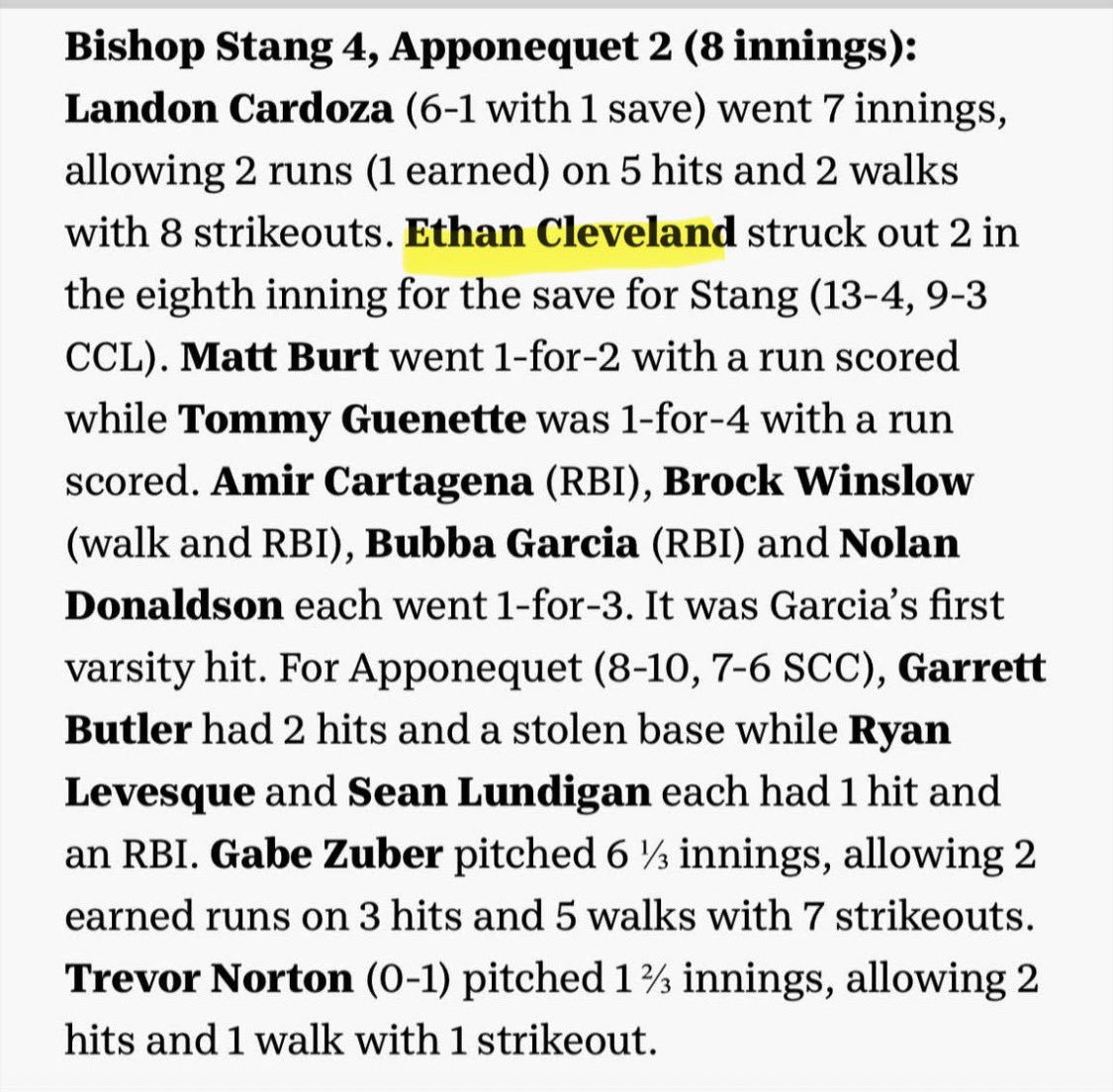 Bishop Stang 4, Apponequet 2 (8 innings): Landon Cardoza (6-1 with 1 save) went 7 innings, allowing 2 runs (1 earned) on 5 hits and 2 walks with 8 strikeouts. Ethan Cleveland struck out 2 in the eighth inning for the save for Stang (13-4, 9-3 CCL). Matt Burt went 1-for-2 with a run scored while Tommy Guenette was 1-for-4 with a run scored. Amir Cartagena (RBI), Brock Winslow (walk and RBI), Bubba Garcia (RBI) and Nolan Donaldson each went 1-for-3. It was Garcia's first varsity hit. For Apponequet (8-10, 7-6 SCC), Garrett Butler had 2 hits and a stolen base while Ryan Levesque and Sean Lundigan each had 1 hit and an RBI. Gabe Zuber pitched 6 ⅓ innings, allowing 2 earned runs on 3 hits and 5 walks with 7 strikeouts. Trevor Norton (0-1) pitched 1 ⅔ innings, allowing 2 hits and 1 walk with 1 strikeout.